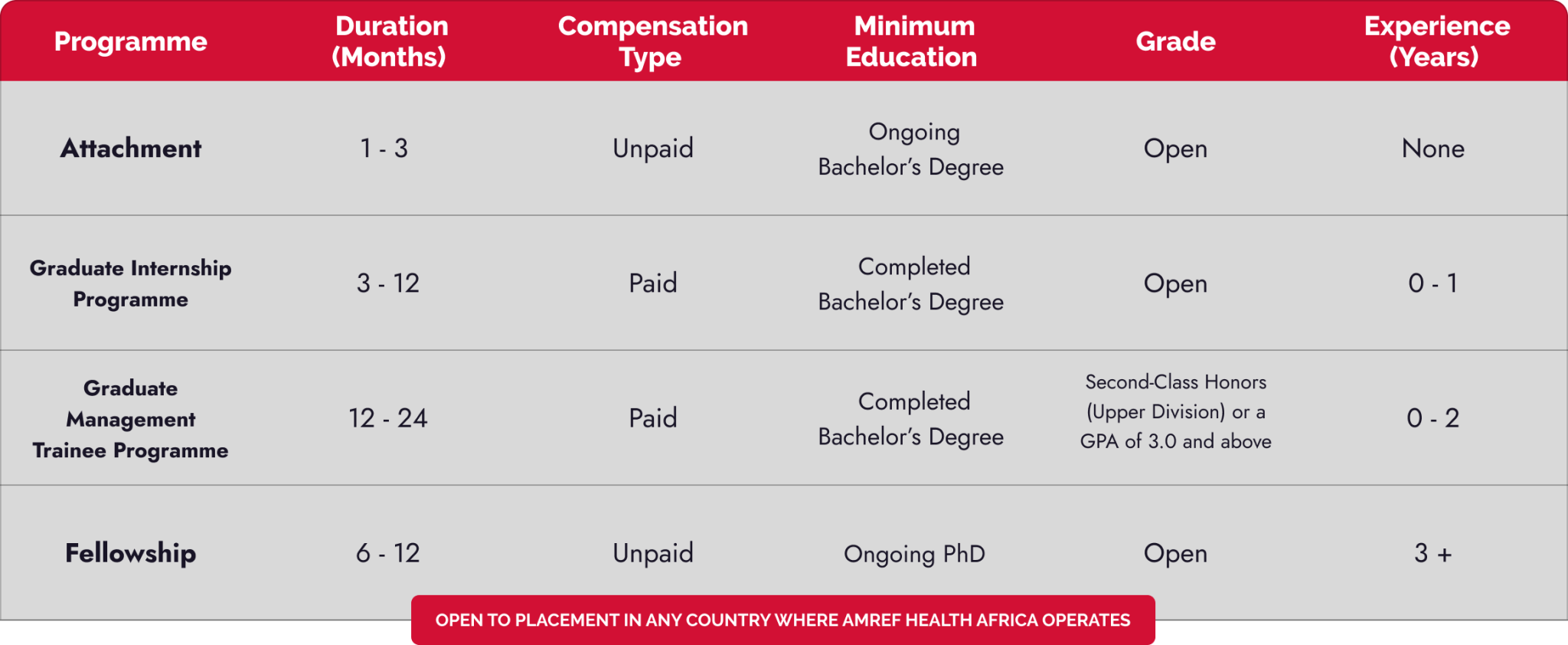 | Programme | Duration (Months) | Compensation Type | Minimum Education | Grade | Experience (Years) |
|---|---|---|---|---|---|
| Attachment | 1 - 3 | Unpaid | Ongoing Bachelor's Degree | Open | None |
| Graduate Internship Programme | 3 - 12 | Paid | Completed Bachelor's Degree | Open | 0 - 1 |
| Graduate Management Trainee Programme | 12 - 24 | Paid | Completed Bachelor's Degree | Second-Class Honors (Upper Division) or a GPA of 3.0 and above | 0 - 2 |
| Fellowship | 6 - 12 | Unpaid | Ongoing PhD | Open | 3 + |

OPEN TO PLACEMENT IN ANY COUNTRY WHERE AMREF HEALTH AFRICA OPERATES